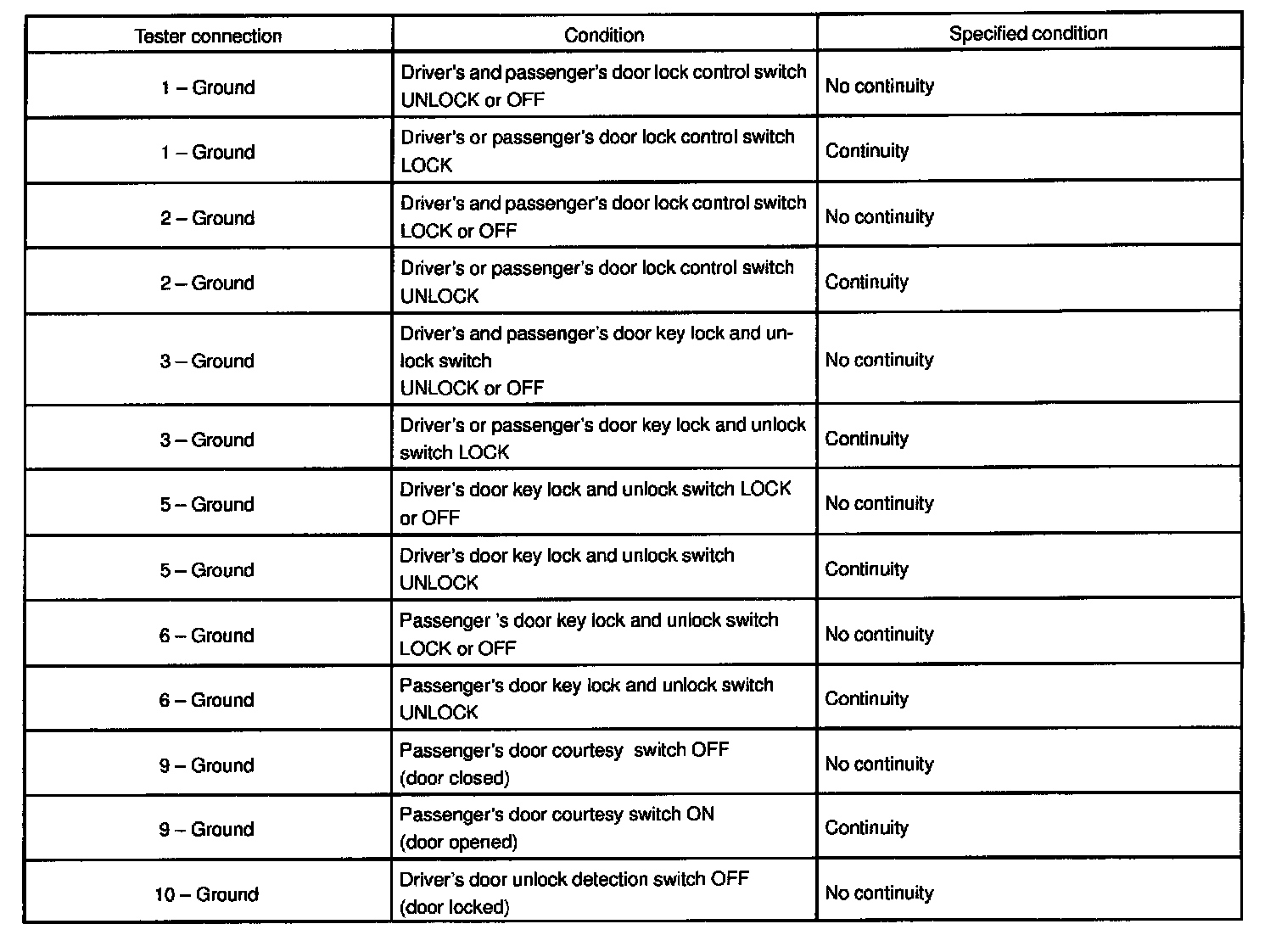 | Tester connection | Condition | Specified condition |
|---|---|---|
| 1 – Ground | Driver's and passenger's door lock control switch UNLOCK or OFF | No continuity |
| 1 – Ground | Driver's or passenger's door lock control switch LOCK | Continuity |
| 2 – Ground | Driver's and passenger's door lock control switch LOCK or OFF | No continuity |
| 2 – Ground | Driver's or passenger's door lock control switch UNLOCK | Continuity |
| 3 – Ground | Driver's and passenger's door key lock and unlock switch UNLOCK or OFF | No continuity |
| 3 – Ground | Driver's or passenger's door key lock and unlock switch LOCK | Continuity |
| 5 – Ground | Driver's door key lock and unlock switch LOCK or OFF | No continuity |
| 5 – Ground | Driver's door key lock and unlock switch UNLOCK | Continuity |
| 6 – Ground | Passenger 's door key lock and unlock switch LOCK or OFF | No continuity |
| 6 – Ground | Passenger's door key lock and unlock switch UNLOCK | Continuity |
| 9 – Ground | Passenger's door courtesy switch OFF (door closed) | No continuity |
| 9 – Ground | Passenger's door courtesy switch ON (door opened) | Continuity |
| 10 – Ground | Driver's door unlock detection switch OFF (door locked) | No continuity |